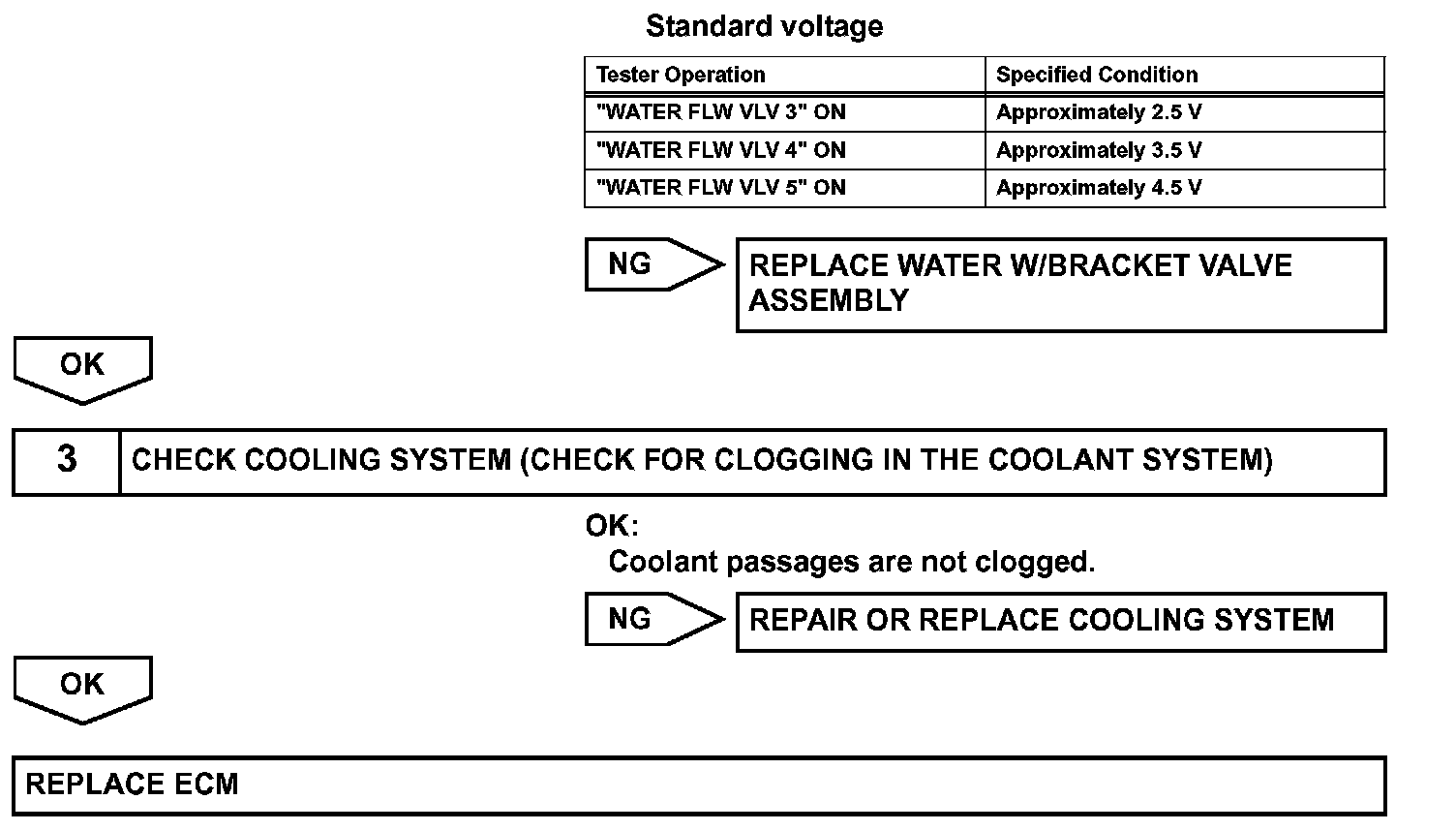 Standard voltage

| Tester Operation | Specified Condition |
|---|---|
| "WATER FLW VLV 3" ON | Approximately 2.5 V |
| "WATER FLW VLV 4" ON | Approximately 3.5 V |
| "WATER FLW VLV 5" ON | Approximately 4.5 V |

NG

REPLACE WATER W/BRACKET VALVE ASSEMBLY

OK

3 CHECK COOLING SYSTEM (CHECK FOR CLOGGING IN THE COOLANT SYSTEM)

OK:
Coolant passages are not clogged.

NG

REPAIR OR REPLACE COOLING SYSTEM

OK

REPLACE ECM